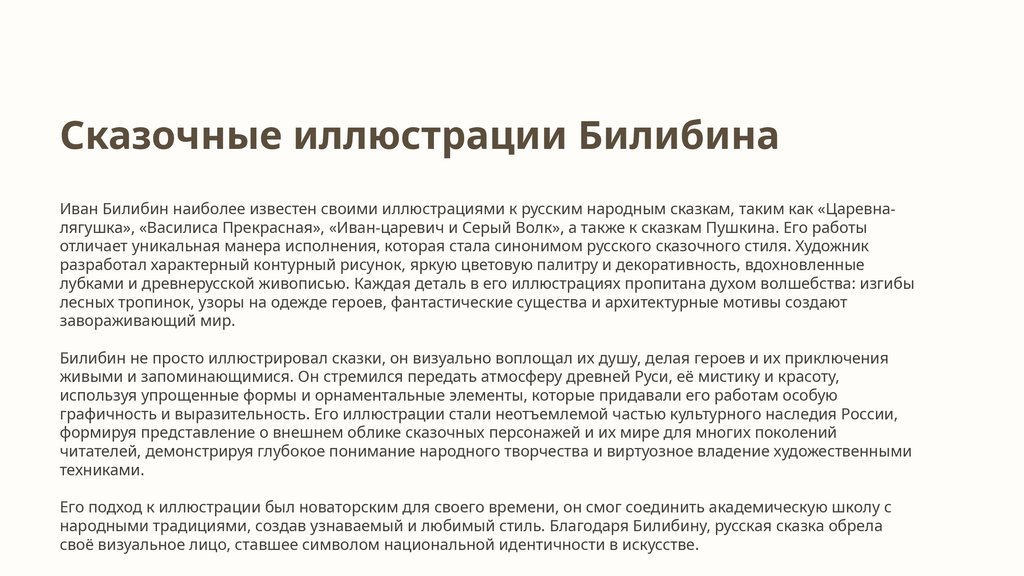 Сказочные иллюстрации Билибина

Иван Билибин наиболее известен своими иллюстрациями к русским народным сказкам, таким как «Царевна-лягушка», «Василиса Прекрасная», «Иван-царевич и Серый Волк», а также к сказкам Пушкина. Его работы отличает уникальная манера исполнения, которая стала синонимом русского сказочного стиля. Художник разработал характерный контурный рисунок, яркую цветовую палитру и декоративность, вдохновленные лубками и древнерусской живописью. Каждая деталь в его иллюстрациях пропитана духом волшебства: изгибы лесных тропинок, узоры на одежде героев, фантастические существа и архитектурные мотивы создают завораживающий мир.

Билибин не просто иллюстрировал сказки, он визуально воплощал их душу, делая героев и их приключения живыми и запоминающимися. Он стремился передать атмосферу древней Руси, её мистику и красоту, используя упрощенные формы и орнаментальные элементы, которые придавали его работам особую графичность и выразительность. Его иллюстрации стали неотъемлемой частью культурного наследия России, формируя представление о внешнем облике сказочных персонажей и их мире для многих поколений читателей, демонстрируя глубокое понимание народного творчества и виртуозное владение художественными техниками.

Его подход к иллюстрации был новаторским для своего времени, он смог соединить академическую школу с народными традициями, создав узнаваемый и любимый стиль. Благодаря Билибину, русская сказка обрела своё визуальное лицо, ставшее символом национальной идентичности в искусстве.